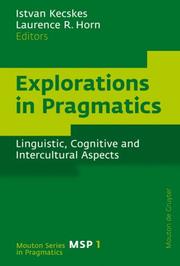 Istvan Kecskes
Laurence R. Horn
Editors

Explorations in Pragmatics

Linguistic, Cognitive and Intercultural Aspects

Mouton de Gruyter

Mouton Series in Pragmatics MSP 1